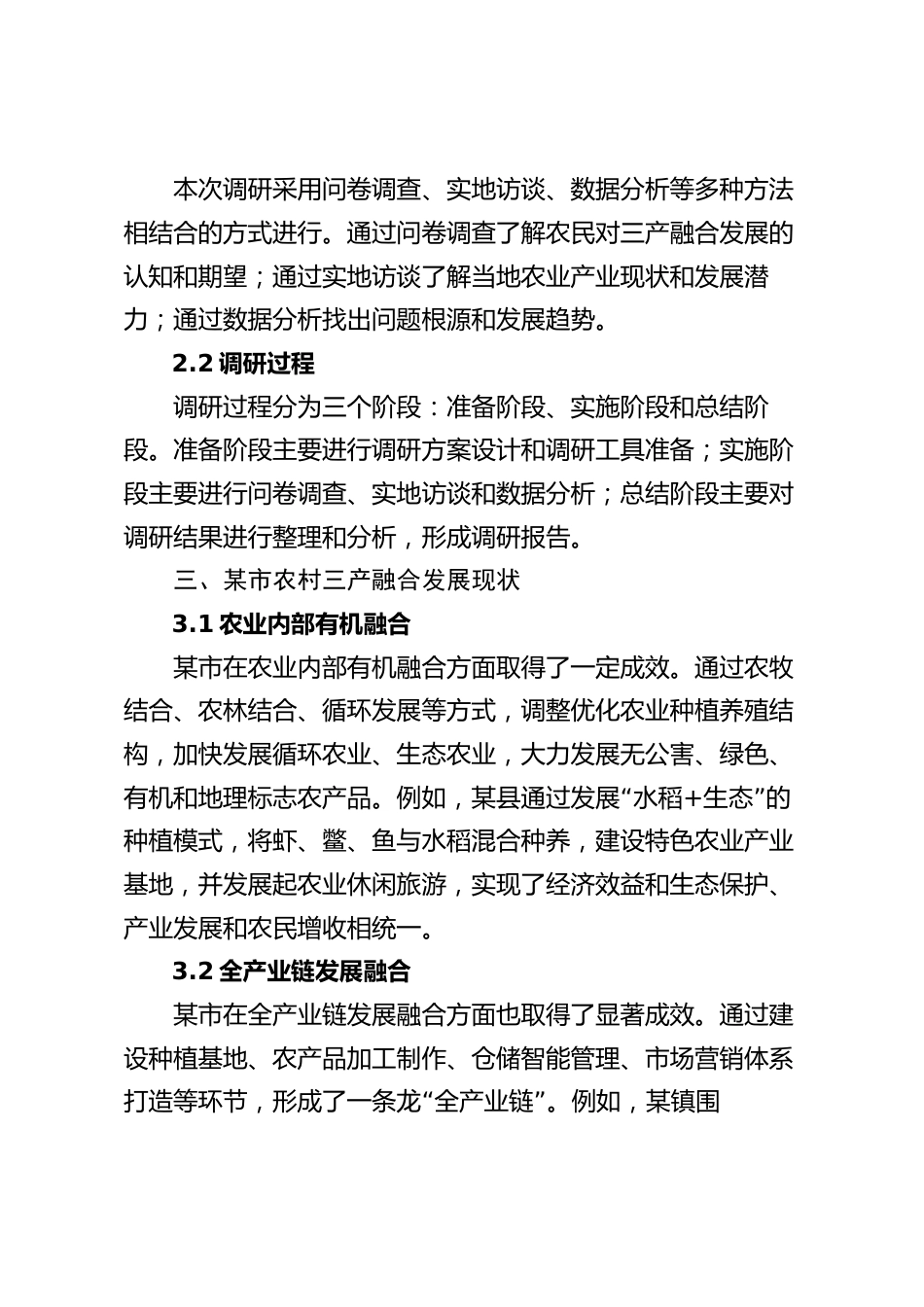 本次调研采用问卷调查、实地访谈、数据分析等多种方法相结合的方式进行。通过问卷调查了解农民对三产融合发展的认知和期望；通过实地访谈了解当地农业产业现状和发展潜力；通过数据分析找出问题根源和发展趋势。

2.2 调研过程

调研过程分为三个阶段：准备阶段、实施阶段和总结阶段。准备阶段主要进行调研方案设计和调研工具准备；实施阶段主要进行问卷调查、实地访谈和数据分析；总结阶段主要对调研结果进行整理和分析，形成调研报告。

三、某市农村三产融合发展现状

3.1 农业内部有机融合

某市在农业内部有机融合方面取得了一定成效。通过农牧结合、农林结合、循环发展等方式，调整优化农业种植养殖结构，加快发展循环农业、生态农业，大力发展无公害、绿色、有机和地理标志农产品。例如，某县通过发展“水稻+生态”的种植模式，将虾、鳖、鱼与水稻混合种养，建设特色农业产业基地，并发展起农业休闲旅游，实现了经济效益和生态保护、产业发展和农民增收相统一。

3.2 全产业链发展融合

某市在全产业链发展融合方面也取得了显著成效。通过建设种植基地、农产品加工制作、仓储智能管理、市场营销体系打造等环节，形成了一条龙“全产业链”。例如，某镇围